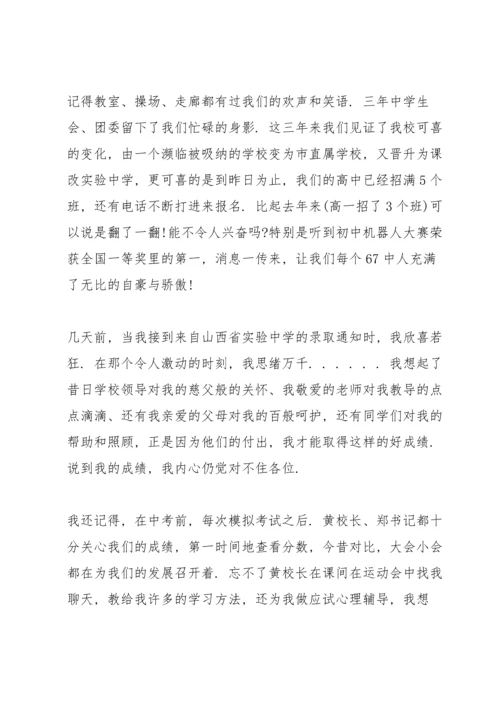 记得教室、操场、走廊都有过我们的欢声和笑语．三年中学生会、团委留下了我们忙碌的身影．这三年来我们见证了我校可喜的变化，由一个濒临被吸纳的学校变为市直属学校，又晋升为课改实验中学，更可喜的是到昨日为止，我们的高中已经招满5个班，还有电话不断打进来报名．比起去年来(高一招了3个班)可以说是翻了一翻!能不令人兴奋吗?特别是听到初中机器人大赛荣获全国一等奖里的第一，消息一传来，让我们每个67中人充满了无比的自豪与骄傲!

几天前，当我接到来自山西省实验中学的录取通知时，我欣喜若狂．在那个令人激动的时刻，我思绪万千．．．．．．我想起了昔日学校领导对我的慈父般的关怀、我敬爱的老师对我教导的点点滴滴、还有我亲爱的父母对我的百般呵护，还有同学们对我的帮助和照顾，正是因为他们的付出，我才能取得这样的好成绩．说到我的成绩，我内心仍觉对不住各位．

我还记得，在中考前，每次模拟考试之后．黄校长、郑书记都十分关心我们的成绩，第一时间地查看分数，今昔对比，大会小会都在为我们的发展召开着．忘不了黄校长在课间在运动会中找我聊天，教给我许多的学习方法，还为我做应试心理辅导，我想